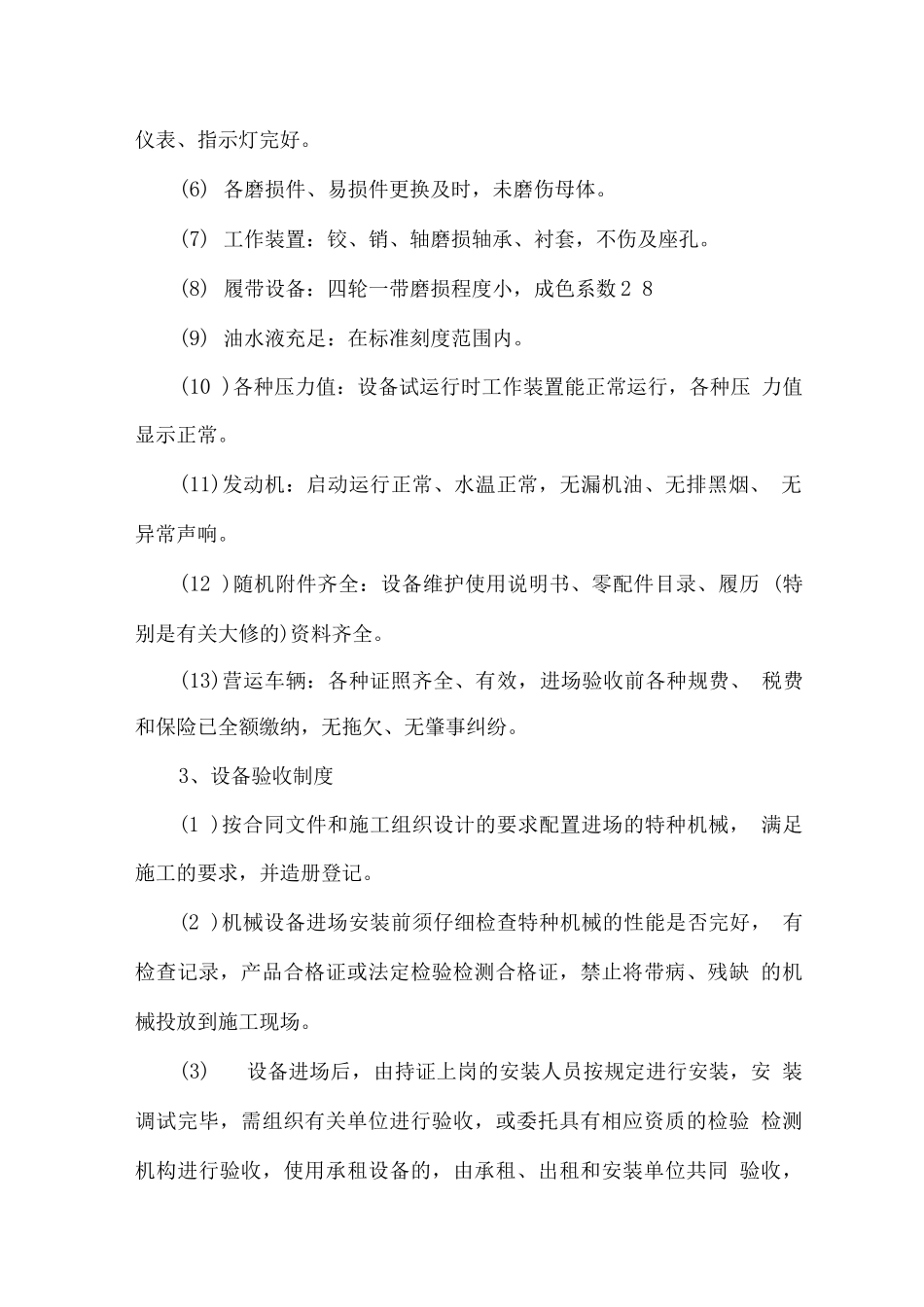 仪表、指示灯完好。

(6) 各磨损件、易损件更换及时，未磨伤母体。

(7) 工作装置：铰、销、轴磨损轴承、衬套，不伤及座孔。

(8) 履带设备：四轮一带磨损程度小，成色系数2 8

(9) 油水液充足：在标准刻度范围内。

(10 )各种压力值：设备试运行时工作装置能正常运行，各种压 力值显示正常。

(11)发动机：启动运行正常、水温正常，无漏机油、无排黑烟、 无异常声响。

(12 )随机附件齐全：设备维护使用说明书、零配件目录、履历 (特别是有关大修的)资料齐全。

(13)营运车辆：各种证照齐全、有效，进场验收前各种规费、 税费和保险已全额缴纳，无拖欠、无肇事纠纷。

3、设备验收制度

(1 )按合同文件和施工组织设计的要求配置进场的特种机械， 满足施工的要求，并造册登记。

(2 )机械设备进场安装前须仔细检查特种机械的性能是否完好， 有检查记录，产品合格证或法定检验检测合格证，禁止将带病、残缺 的机械投放到施工现场。

(3) 设备进场后，由持证上岗的安装人员按规定进行安装，安 装调试完毕，需组织有关单位进行验收，或委托具有相应资质的检验 检测机构进行验收，使用承租设备的，由承租、出租和安装单位共同 验收，